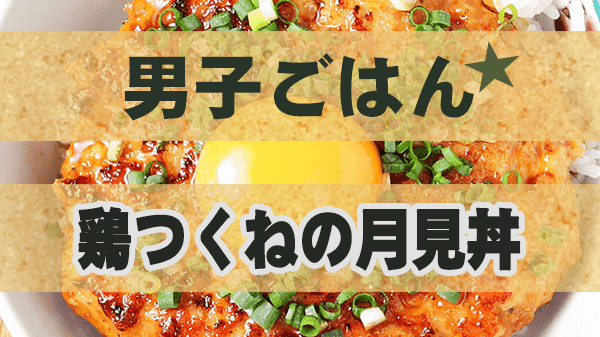 男子ごはん★

鶏つくねの月見丼